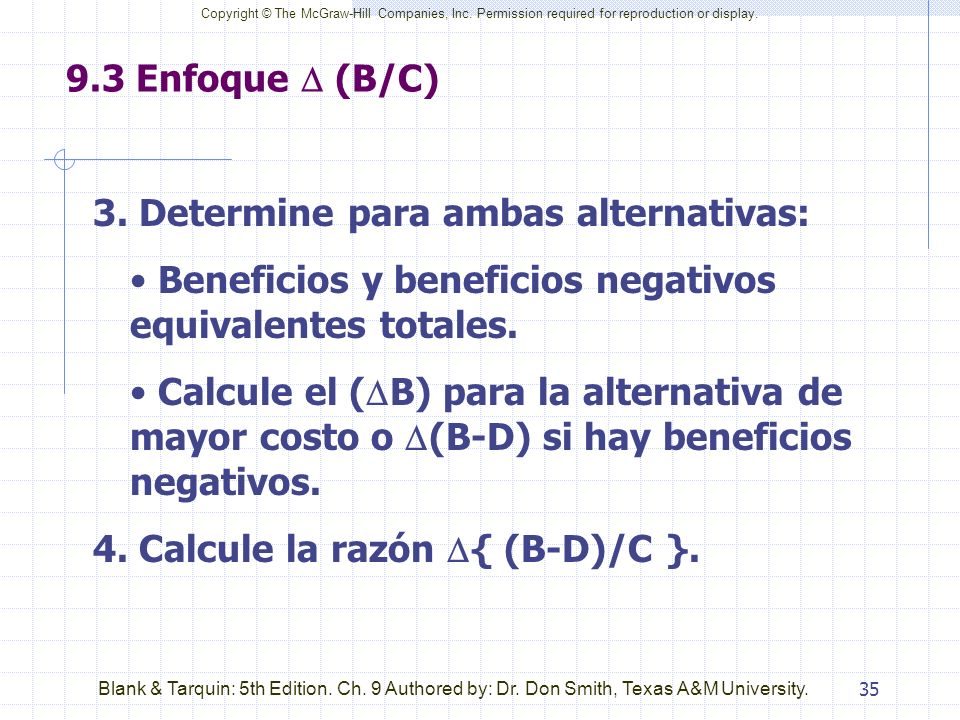 Copyright © The McGraw-Hill Companies, Inc. Permission required for reproduction or display.

9.3 Enfoque $\Delta$ (B/C)

3. Determine para ambas alternativas:

• Beneficios y beneficios negativos equivalentes totales.

• Calcule el ($\Delta$B) para la alternativa de mayor costo o $\Delta$(B-D) si hay beneficios negativos.

4. Calcule la razón $\Delta$\{ (B-D)/C \}.

Blank & Tarquin: 5th Edition. Ch. 9 Authored by: Dr. Don Smith, Texas A&M University.

35